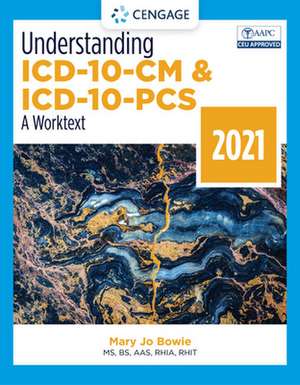 CENGAGE

AAPC
CEU APPROVED

Understanding
ICD-10-CM &
ICD-10-PCS
A Worktext

2021

Mary Jo Bowie
MS, BS, AAS, RHIA, RHIT